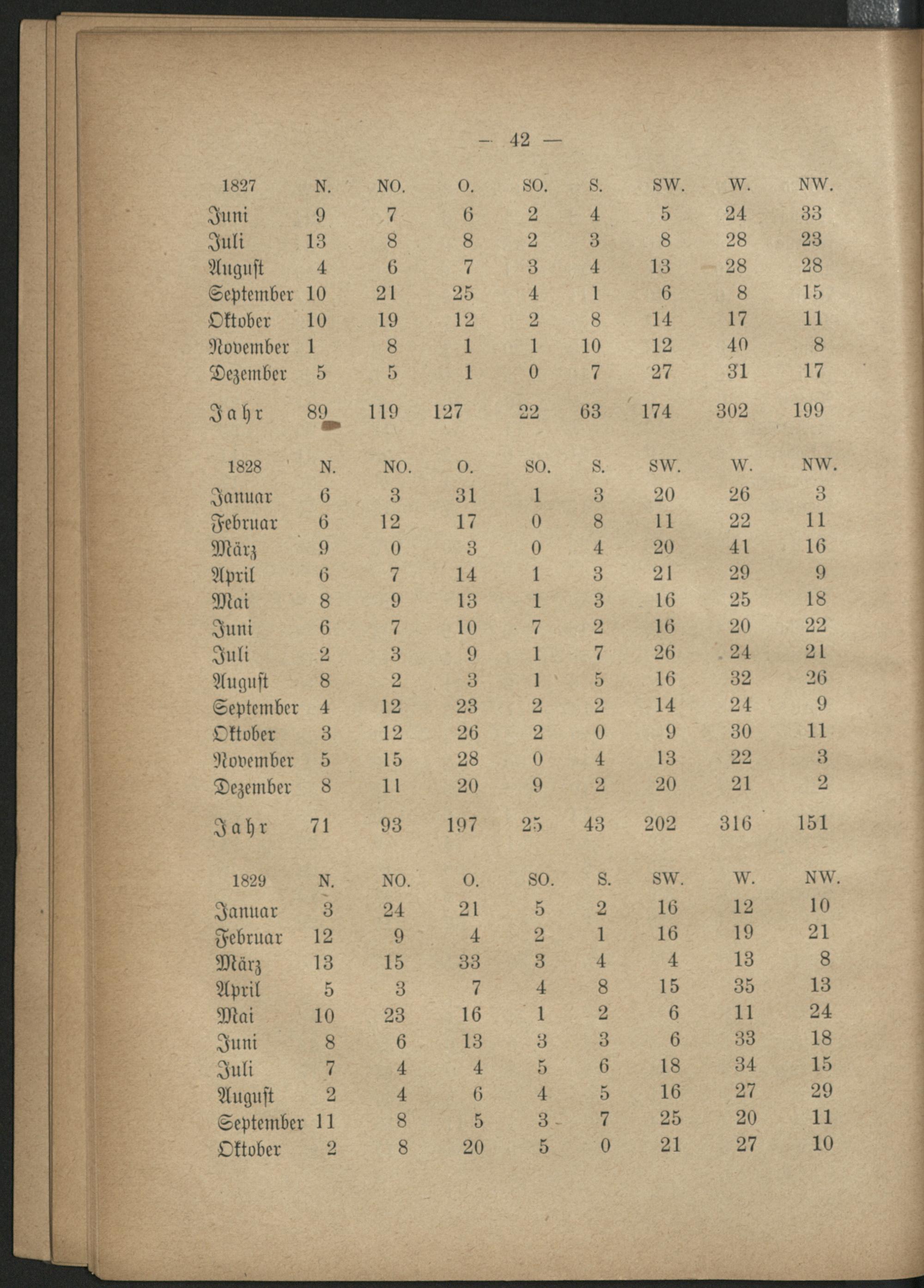 — 42 —

| 1827 | N. | NO. | O. | SO. | S. | SW. | W. | NW. |
|---|---|---|---|---|---|---|---|---|
| Juni | 9 | 7 | 6 | 2 | 4 | 5 | 24 | 33 |
| Juli | 13 | 8 | 8 | 2 | 3 | 8 | 28 | 23 |
| August | 4 | 6 | 7 | 3 | 4 | 13 | 28 | 28 |
| September | 10 | 21 | 25 | 4 | 1 | 6 | 8 | 15 |
| Oktober | 10 | 19 | 12 | 2 | 8 | 14 | 17 | 11 |
| November | 1 | 8 | 1 | 1 | 10 | 12 | 40 | 8 |
| Dezember | 5 | 5 | 1 | 0 | 7 | 27 | 31 | 17 |
| Jahr | 89 | 119 | 127 | 22 | 63 | 174 | 302 | 199 |

| 1828 | N. | NO. | O. | SO. | S. | SW. | W. | NW. |
|---|---|---|---|---|---|---|---|---|
| Januar | 6 | 3 | 31 | 1 | 3 | 20 | 26 | 3 |
| Februar | 6 | 12 | 17 | 0 | 8 | 11 | 22 | 11 |
| März | 9 | 0 | 3 | 0 | 4 | 20 | 41 | 16 |
| April | 6 | 7 | 14 | 1 | 3 | 21 | 29 | 9 |
| Mai | 8 | 9 | 13 | 1 | 3 | 16 | 25 | 18 |
| Juni | 6 | 7 | 10 | 7 | 2 | 16 | 20 | 22 |
| Juli | 2 | 3 | 9 | 1 | 7 | 26 | 24 | 21 |
| August | 8 | 2 | 3 | 1 | 5 | 16 | 32 | 26 |
| September | 4 | 12 | 23 | 2 | 2 | 14 | 24 | 9 |
| Oktober | 3 | 12 | 26 | 2 | 0 | 9 | 30 | 11 |
| November | 5 | 15 | 28 | 0 | 4 | 13 | 22 | 3 |
| Dezember | 8 | 11 | 20 | 9 | 2 | 20 | 21 | 2 |
| Jahr | 71 | 93 | 197 | 25 | 43 | 202 | 316 | 151 |

| 1829 | N. | NO. | O. | SO. | S. | SW. | W. | NW. |
|---|---|---|---|---|---|---|---|---|
| Januar | 3 | 24 | 21 | 5 | 2 | 16 | 12 | 10 |
| Februar | 12 | 9 | 4 | 2 | 1 | 16 | 19 | 21 |
| März | 13 | 15 | 33 | 3 | 4 | 4 | 13 | 8 |
| April | 5 | 3 | 7 | 4 | 8 | 15 | 35 | 13 |
| Mai | 10 | 23 | 16 | 1 | 2 | 6 | 11 | 24 |
| Juni | 8 | 6 | 13 | 3 | 3 | 6 | 33 | 18 |
| Juli | 7 | 4 | 4 | 5 | 6 | 18 | 34 | 15 |
| August | 2 | 4 | 6 | 4 | 5 | 16 | 27 | 29 |
| September | 11 | 8 | 5 | 3 | 7 | 25 | 20 | 11 |
| Oktober | 2 | 8 | 20 | 5 | 0 | 21 | 27 | 10 |